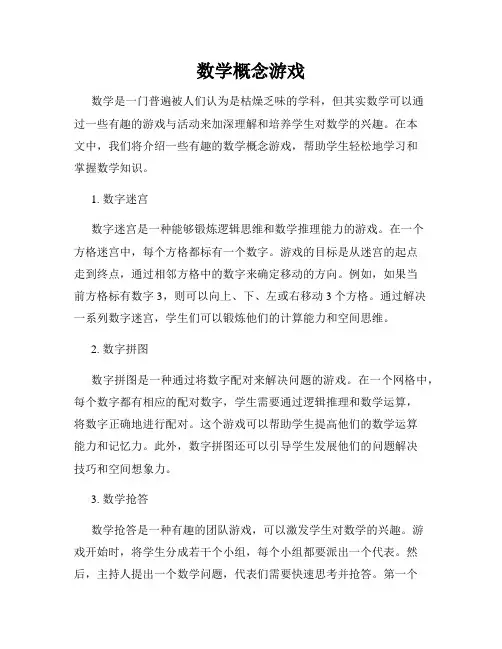 数学概念游戏

数学是一门普遍被人们认为是枯燥乏味的学科，但其实数学可以通过一些有趣的游戏与活动来加深理解和培养学生对数学的兴趣。在本文中，我们将介绍一些有趣的数学概念游戏，帮助学生轻松地学习和掌握数学知识。

1. 数字迷宫

数字迷宫是一种能够锻炼逻辑思维和数学推理能力的游戏。在一个方格迷宫中，每个方格都标有一个数字。游戏的目标是从迷宫的起点走到终点，通过相邻方格中的数字来确定移动的方向。例如，如果当前方格标有数字 3，则可以向上、下、左或右移动 3 个方格。通过解决一系列数字迷宫，学生们可以锻炼他们的计算能力和空间思维。

2. 数字拼图

数字拼图是一种通过将数字配对来解决问题的游戏。在一个网格中，每个数字都有相应的配对数字，学生需要通过逻辑推理和数学运算，将数字正确地进行配对。这个游戏可以帮助学生提高他们的数学运算能力和记忆力。此外，数字拼图还可以引导学生发展他们的问题解决技巧和空间想象力。

3. 数学抢答

数学抢答是一种有趣的团队游戏，可以激发学生对数学的兴趣。游戏开始时，将学生分成若干个小组，每个小组都要派出一个代表。然后，主持人提出一个数学问题，代表们需要快速思考并抢答。第一个